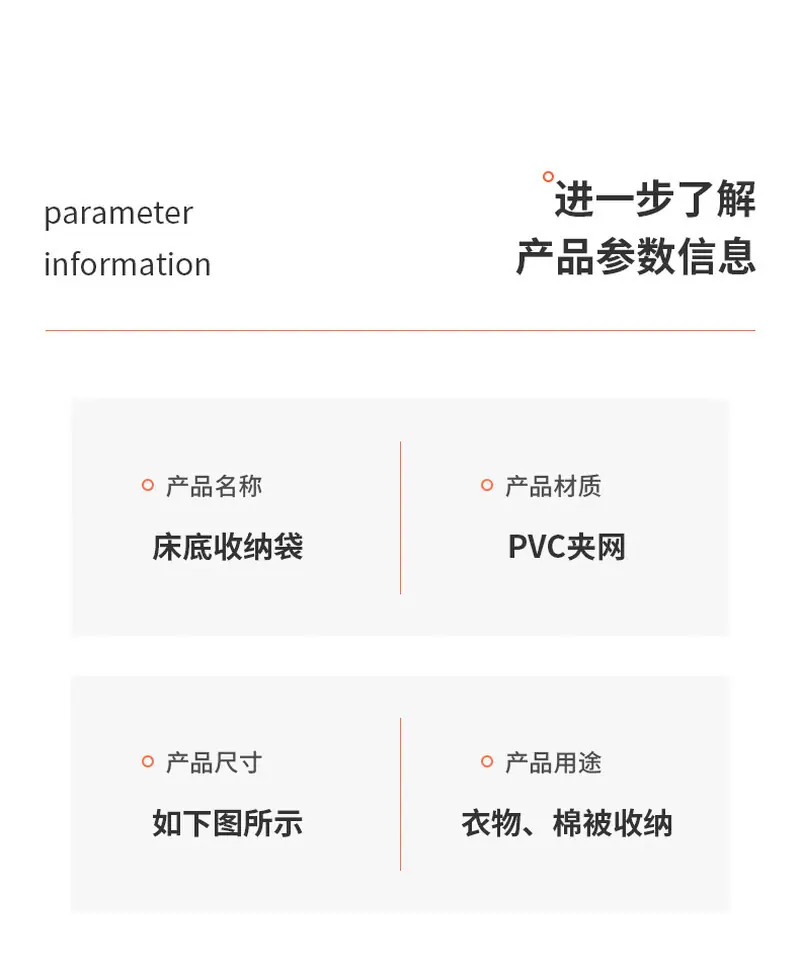 parameter
information

进一步了解
产品参数信息

产品名称
床底收纳袋

产品材质
PVC夹网

产品尺寸
如下图所示

产品用途
衣物、棉被收纳